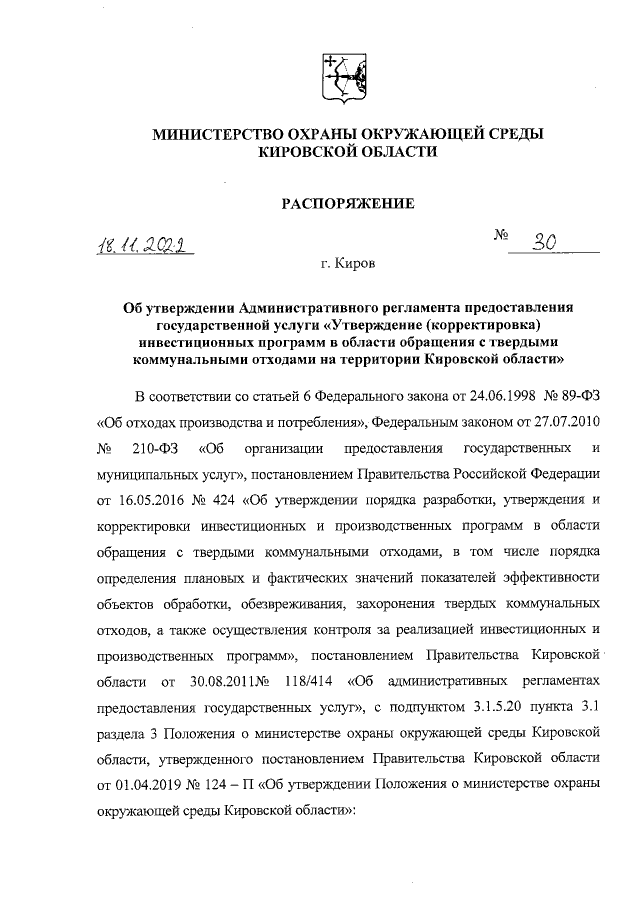 МИНИСТЕРСТВО ОХРАНЫ ОКРУЖАЮЩЕЙ СРЕДЫ
КИРОВСКОЙ ОБЛАСТИ

РАСПОРЯЖЕНИЕ

18.11.2021 № 30

г. Киров

Об утверждении Административного регламента предоставления государственной услуги «Утверждение (корректировка) инвестиционных программ в области обращения с твердыми коммунальными отходами на территории Кировской области»

В соответствии со статьей 6 Федерального закона от 24.06.1998 № 89-ФЗ «Об отходах производства и потребления», Федеральным законом от 27.07.2010 № 210-ФЗ «Об организации предоставления государственных и муниципальных услуг», постановлением Правительства Российской Федерации от 16.05.2016 № 424 «Об утверждении порядка разработки, утверждения и корректировки инвестиционных и производственных программ в области обращения с твердыми коммунальными отходами, в том числе порядка определения плановых и фактических значений показателей эффективности объектов обработки, обезвреживания, захоронения твердых коммунальных отходов, а также осуществления контроля за реализацией инвестиционных и производственных программ», постановлением Правительства Кировской области от 30.08.2011№ 118/414 «Об административных регламентах предоставления государственных услуг», с подпунктом 3.1.5.20 пункта 3.1 раздела 3 Положения о министерстве охраны окружающей среды Кировской области, утвержденного постановлением Правительства Кировской области от 01.04.2019 № 124 – П «Об утверждении Положения о министерстве охраны окружающей среды Кировской области»: